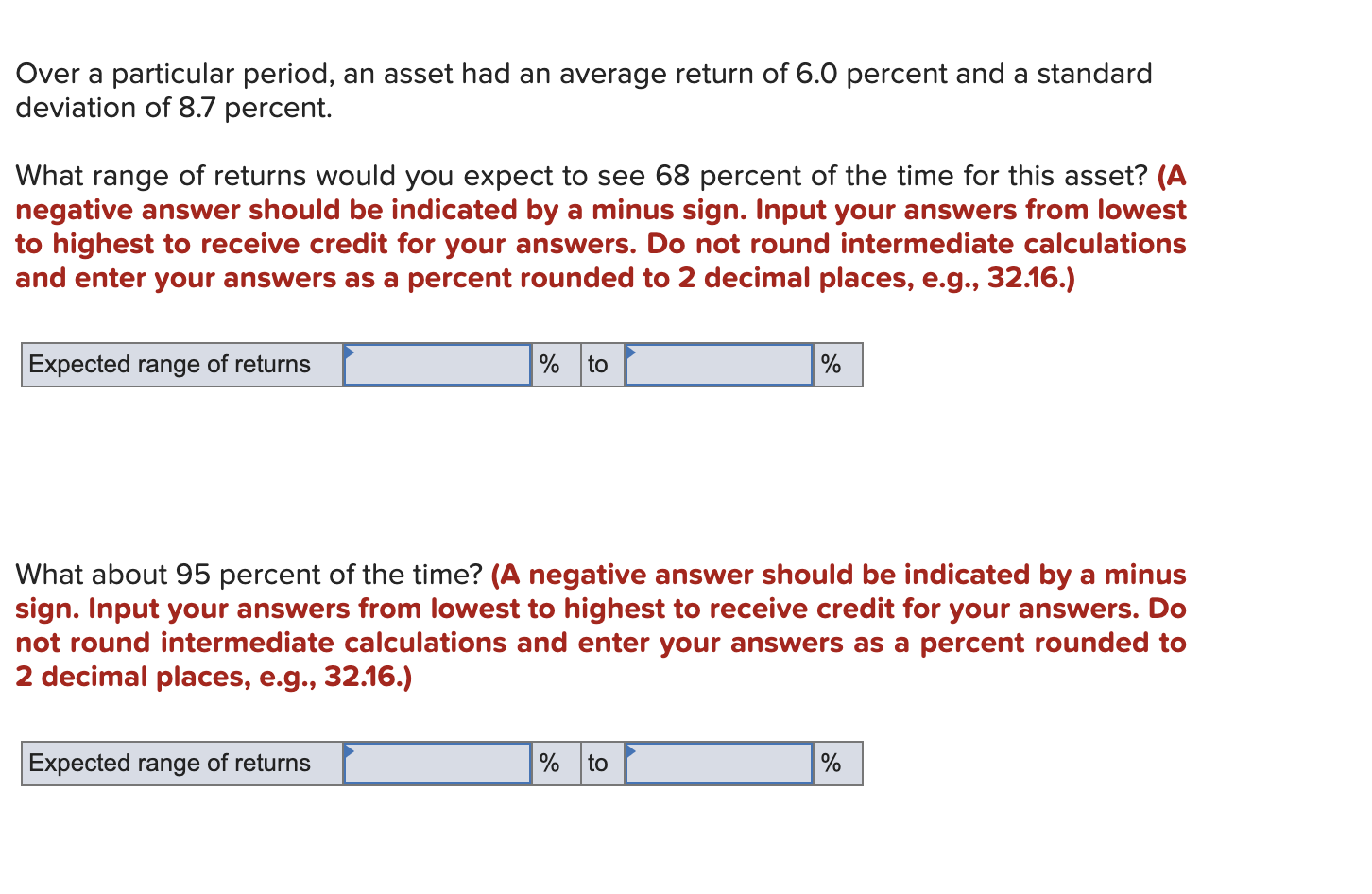 Over a particular period, an asset had an average return of 6.0 percent and a standard deviation of 8.7 percent.

What range of returns would you expect to see 68 percent of the time for this asset? (A negative answer should be indicated by a minus sign. Input your answers from lowest to highest to receive credit for your answers. Do not round intermediate calculations and enter your answers as a percent rounded to 2 decimal places, e.g., 32.16.)

| Expected range of returns | | % | to | | % |
|---|---|---|---|---|---|

What about 95 percent of the time? (A negative answer should be indicated by a minus sign. Input your answers from lowest to highest to receive credit for your answers. Do not round intermediate calculations and enter your answers as a percent rounded to 2 decimal places, e.g., 32.16.)

| Expected range of returns | | % | to | | % |
|---|---|---|---|---|---|